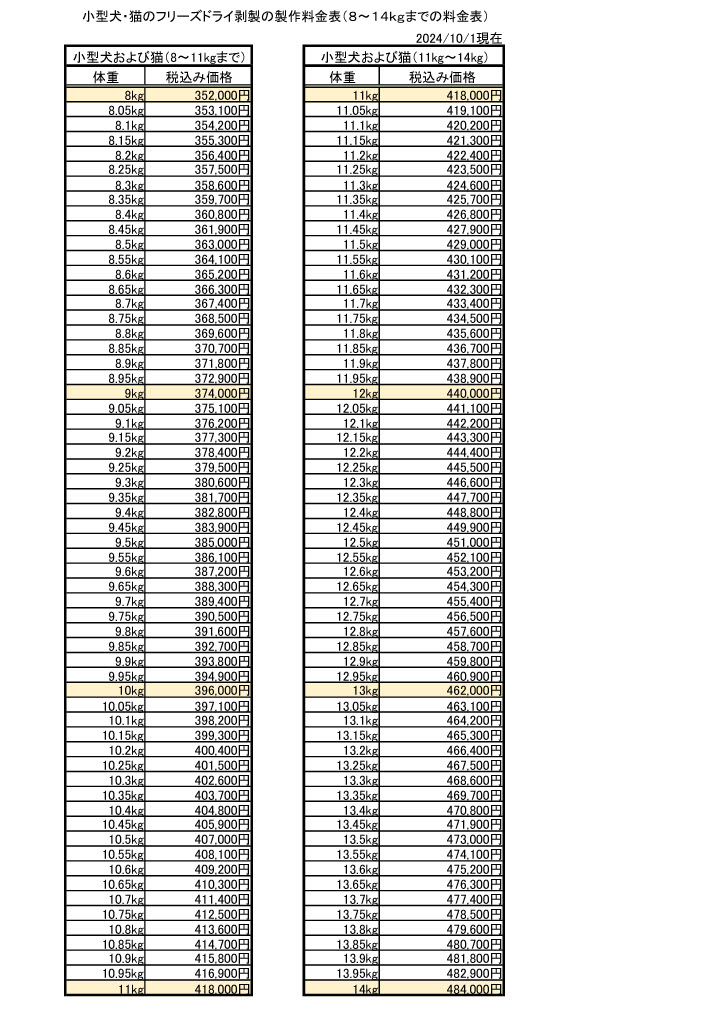 小型犬・猫のフリーズドライ剥製の製作料金表（8～14kgまでの料金表）

2024/10/1現在

小型犬および猫（8～11kgまで）

| 体重 | 税込み価格 |
|---|---|
| 8kg | 352,000円 |
| 8.05kg | 353,100円 |
| 8.1kg | 354,200円 |
| 8.15kg | 355,300円 |
| 8.2kg | 356,400円 |
| 8.25kg | 357,500円 |
| 8.3kg | 358,600円 |
| 8.35kg | 359,700円 |
| 8.4kg | 360,800円 |
| 8.45kg | 361,900円 |
| 8.5kg | 363,000円 |
| 8.55kg | 364,100円 |
| 8.6kg | 365,200円 |
| 8.65kg | 366,300円 |
| 8.7kg | 367,400円 |
| 8.75kg | 368,500円 |
| 8.8kg | 369,600円 |
| 8.85kg | 370,700円 |
| 8.9kg | 371,800円 |
| 8.95kg | 372,900円 |
| 9kg | 374,000円 |
| 9.05kg | 375,100円 |
| 9.1kg | 376,200円 |
| 9.15kg | 377,300円 |
| 9.2kg | 378,400円 |
| 9.25kg | 379,500円 |
| 9.3kg | 380,600円 |
| 9.35kg | 381,700円 |
| 9.4kg | 382,800円 |
| 9.45kg | 383,900円 |
| 9.5kg | 385,000円 |
| 9.55kg | 386,100円 |
| 9.6kg | 387,200円 |
| 9.65kg | 388,300円 |
| 9.7kg | 389,400円 |
| 9.75kg | 390,500円 |
| 9.8kg | 391,600円 |
| 9.85kg | 392,700円 |
| 9.9kg | 393,800円 |
| 9.95kg | 394,900円 |
| 10kg | 396,000円 |
| 10.05kg | 397,100円 |
| 10.1kg | 398,200円 |
| 10.15kg | 399,300円 |
| 10.2kg | 400,400円 |
| 10.25kg | 401,500円 |
| 10.3kg | 402,600円 |
| 10.35kg | 403,700円 |
| 10.4kg | 404,800円 |
| 10.45kg | 405,900円 |
| 10.5kg | 407,000円 |
| 10.55kg | 408,100円 |
| 10.6kg | 409,200円 |
| 10.65kg | 410,300円 |
| 10.7kg | 411,400円 |
| 10.75kg | 412,500円 |
| 10.8kg | 413,600円 |
| 10.85kg | 414,700円 |
| 10.9kg | 415,800円 |
| 10.95kg | 416,900円 |
| 11kg | 418,000円 |

小型犬および猫（11kg～14kg）

| 体重 | 税込み価格 |
|---|---|
| 11kg | 418,000円 |
| 11.05kg | 419,100円 |
| 11.1kg | 420,200円 |
| 11.15kg | 421,300円 |
| 11.2kg | 422,400円 |
| 11.25kg | 423,500円 |
| 11.3kg | 424,600円 |
| 11.35kg | 425,700円 |
| 11.4kg | 426,800円 |
| 11.45kg | 427,900円 |
| 11.5kg | 429,000円 |
| 11.55kg | 430,100円 |
| 11.6kg | 431,200円 |
| 11.65kg | 432,300円 |
| 11.7kg | 433,400円 |
| 11.75kg | 434,500円 |
| 11.8kg | 435,600円 |
| 11.85kg | 436,700円 |
| 11.9kg | 437,800円 |
| 11.95kg | 438,900円 |
| 12kg | 440,000円 |
| 12.05kg | 441,100円 |
| 12.1kg | 442,200円 |
| 12.15kg | 443,300円 |
| 12.2kg | 444,400円 |
| 12.25kg | 445,500円 |
| 12.3kg | 446,600円 |
| 12.35kg | 447,700円 |
| 12.4kg | 448,800円 |
| 12.45kg | 449,900円 |
| 12.5kg | 451,000円 |
| 12.55kg | 452,100円 |
| 12.6kg | 453,200円 |
| 12.65kg | 454,300円 |
| 12.7kg | 455,400円 |
| 12.75kg | 456,500円 |
| 12.8kg | 457,600円 |
| 12.85kg | 458,700円 |
| 12.9kg | 459,800円 |
| 12.95kg | 460,900円 |
| 13kg | 462,000円 |
| 13.05kg | 463,100円 |
| 13.1kg | 464,200円 |
| 13.15kg | 465,300円 |
| 13.2kg | 466,400円 |
| 13.25kg | 467,500円 |
| 13.3kg | 468,600円 |
| 13.35kg | 469,700円 |
| 13.4kg | 470,800円 |
| 13.45kg | 471,900円 |
| 13.5kg | 473,000円 |
| 13.55kg | 474,100円 |
| 13.6kg | 475,200円 |
| 13.65kg | 476,300円 |
| 13.7kg | 477,400円 |
| 13.75kg | 478,500円 |
| 13.8kg | 479,600円 |
| 13.85kg | 480,700円 |
| 13.9kg | 481,800円 |
| 13.95kg | 482,900円 |
| 14kg | 484,000円 |